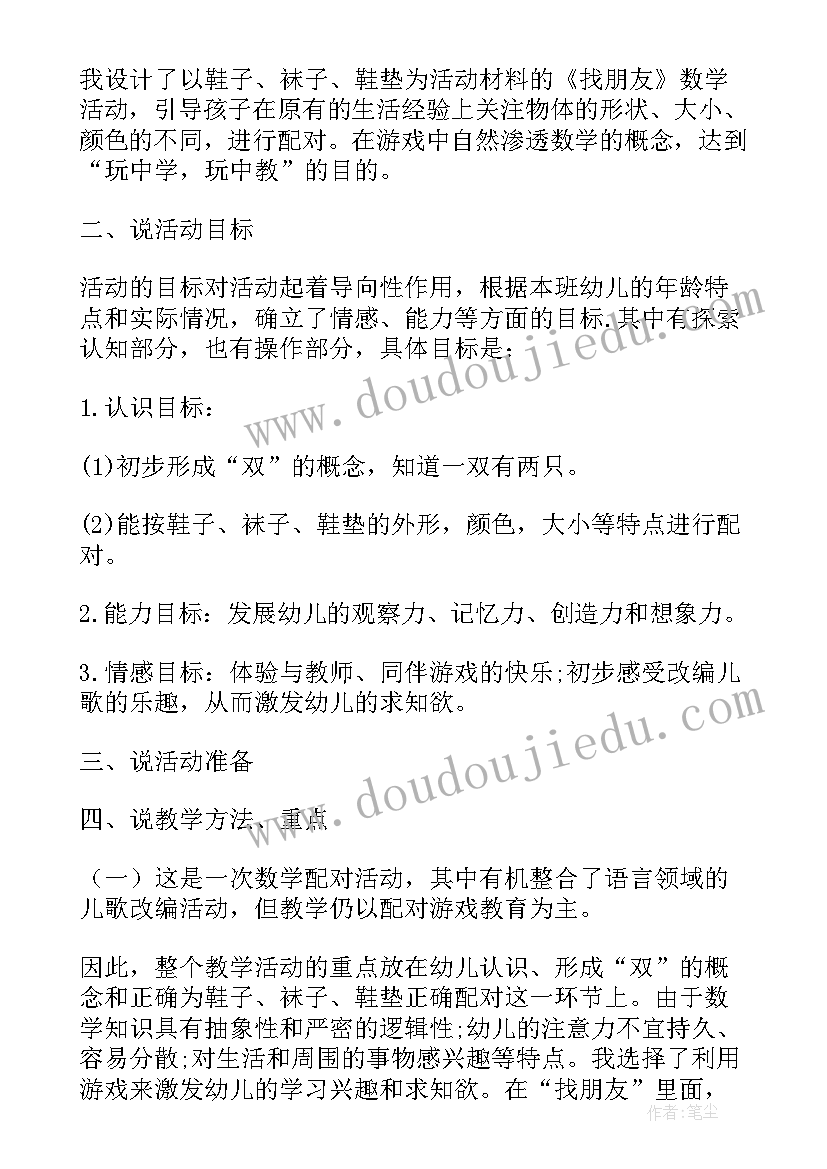 我设计了以鞋子、袜子、鞋垫为活动材料的《找朋友》数学活动，引导孩子在原有的生活经验上关注物体的形状、大小、颜色的不同，进行配对。在游戏中自然渗透数学的概念，达到“玩中学，玩中教”的目的。

二、说活动目标

活动的目标对活动起着导向性作用，根据本班幼儿的年龄特点和实际情况，确立了情感、能力等方面的目标.其中有探索认知部分，也有操作部分，具体目标是：

1.认识目标：

(1)初步形成“双”的概念，知道一双有两只。

(2)能按鞋子、袜子、鞋垫的外形，颜色，大小等特点进行配对。

2.能力目标：发展幼儿的观察力、记忆力、创造力和想象力。

3.情感目标：体验与教师、同伴游戏的快乐;初步感受改编儿歌的乐趣，从而激发幼儿的求知欲。

三、说活动准备

四、说教学方法、重点

（一）这是一次数学配对活动，其中有机整合了语言领域的儿歌改编活动，但教学仍以配对游戏教育为主。

因此，整个教学活动的重点放在幼儿认识、形成“双”的概念和正确为鞋子、袜子、鞋垫正确配对这一环节上。由于数学知识具有抽象性和严密的逻辑性;幼儿的注意力不宜持久、容易分散;对生活和周围的事物感兴趣等特点。我选择了利用游戏来激发幼儿的学习兴趣和求知欲。在“找朋友”里面，

www.doudoujiedu.com

www.doudoujiedu.com

作者：笔尘